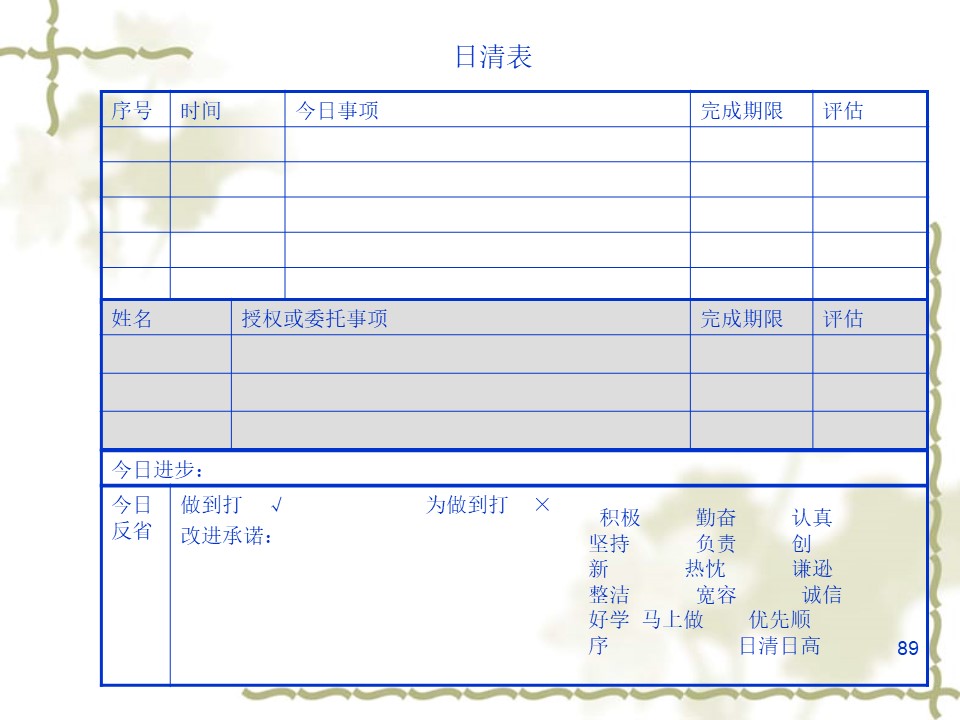 日清表

| 序号 | 时间 | 今日事项 | 完成期限 | 评估 |
|---|---|---|---|---|
| | | | | |
| | | | | |
| | | | | |
| | | | | |
| | | | | |

| 姓名 | 授权或委托事项 | 完成期限 | 评估 |
|---|---|---|---|
| | | | |
| | | | |
| | | | |

今日进步：

今日反省

做到打 √ 为做到打 ×

改进承诺：

积极 勤奋 认真 坚持 负责 创新 热忱 谦逊 整洁 宽容 诚信 好学 马上做 优先顺序 日清日高

89